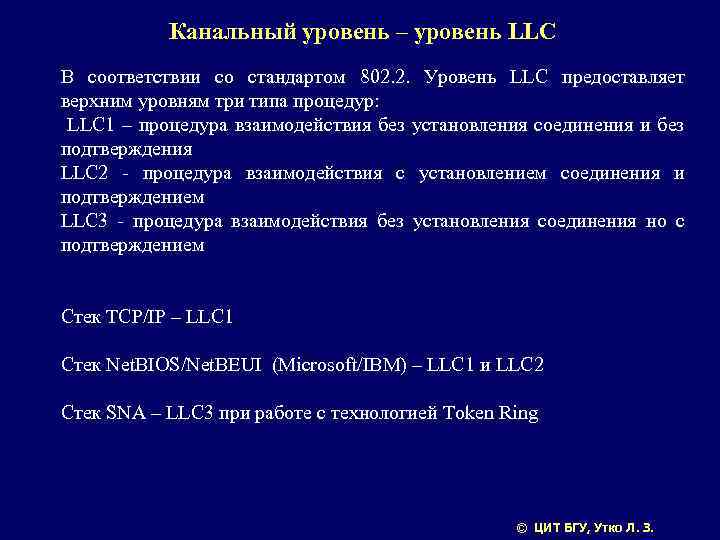 Канальный уровень – уровень LLC

В соответствии со стандартом 802.2. Уровень LLC предоставляет верхним уровням три типа процедур:
LLC1 – процедура взаимодействия без установления соединения и без подтверждения
LLC2 - процедура взаимодействия с установлением соединения и подтверждением
LLC3 - процедура взаимодействия без установления соединения но с подтверждением

Стек TCP/IP – LLC1

Стек NetBIOS/NetBEUI (Microsoft/IBM) – LLC1 и LLC2

Стек SNA – LLC3 при работе с технологией Token Ring

© ЦИТ БГУ, Утко Л. З.